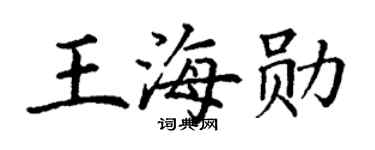 王海勋
词典网